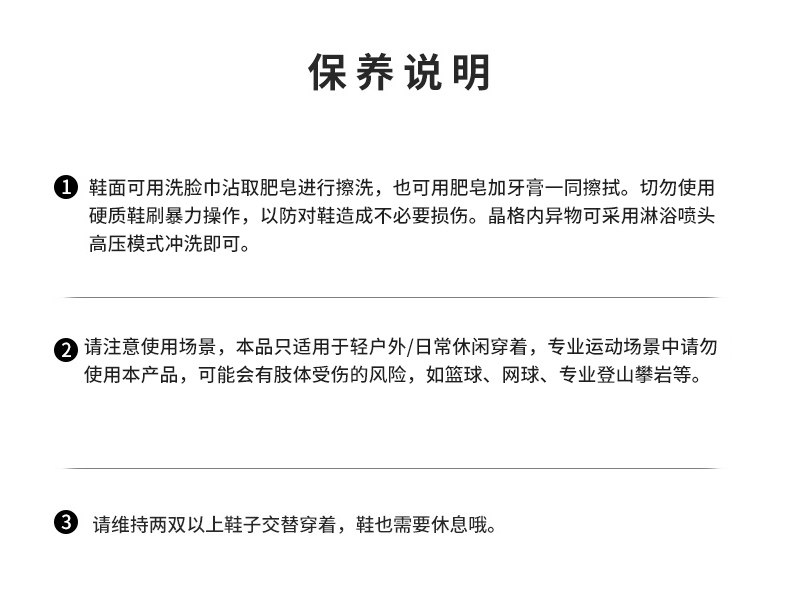 保养说明

❶ 鞋面可用洗脸巾沾取肥皂进行擦洗，也可用肥皂加牙膏一同擦拭。切勿使用硬质鞋刷暴力操作，以防对鞋造成不必要损伤。晶格内异物可采用淋浴喷头高压模式冲洗即可。

❷ 请注意使用场景，本品只适用于轻户外/日常休闲穿着，专业运动场景中请勿使用本产品，可能会有肢体受伤的风险，如篮球、网球、专业登山攀岩等。

❸ 请维持两双以上鞋子交替穿着，鞋也需要休息哦。